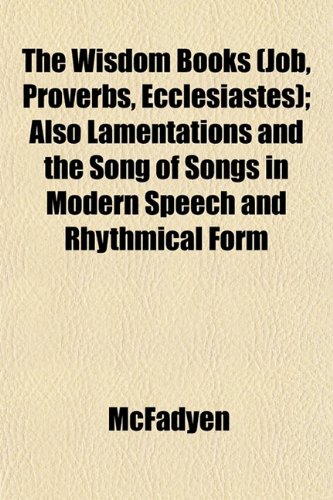 The Wisdom Books (Job, Proverbs, Ecclesiastes); Also Lamentations and the Song of Songs in Modern Speech and Rhythmical Form

McFadyen